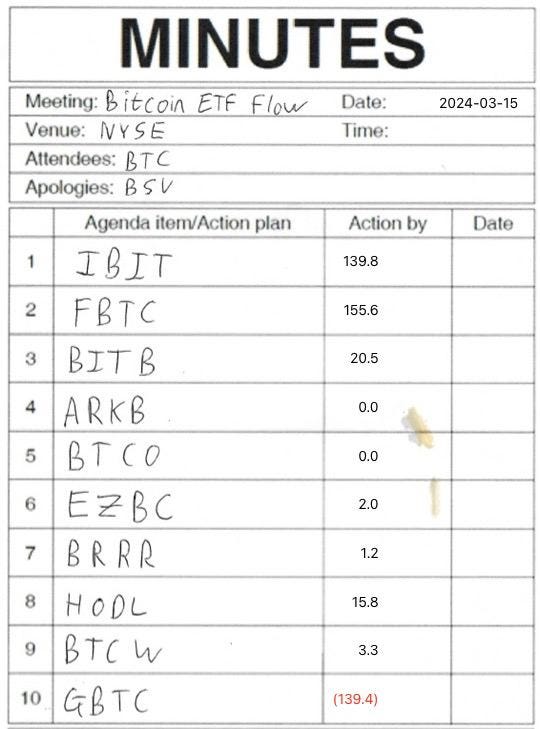 MINUTES

Meeting: Bitcoin ETF Flow
Date: 2024-03-15
Venue: NYSE
Time:
Attendees: BTC
Apologies: BSV

| | Agenda item/Action plan | Action by | Date |
|---|---|---|---|
| 1 | IBIT | 139.8 | |
| 2 | FBTC | 155.6 | |
| 3 | BITB | 20.5 | |
| 4 | ARKB | 0.0 | |
| 5 | BTCO | 0.0 | |
| 6 | EZBC | 2.0 | |
| 7 | BRRR | 1.2 | |
| 8 | HODL | 15.8 | |
| 9 | BTCW | 3.3 | |
| 10 | GBTC | (139.4) | |